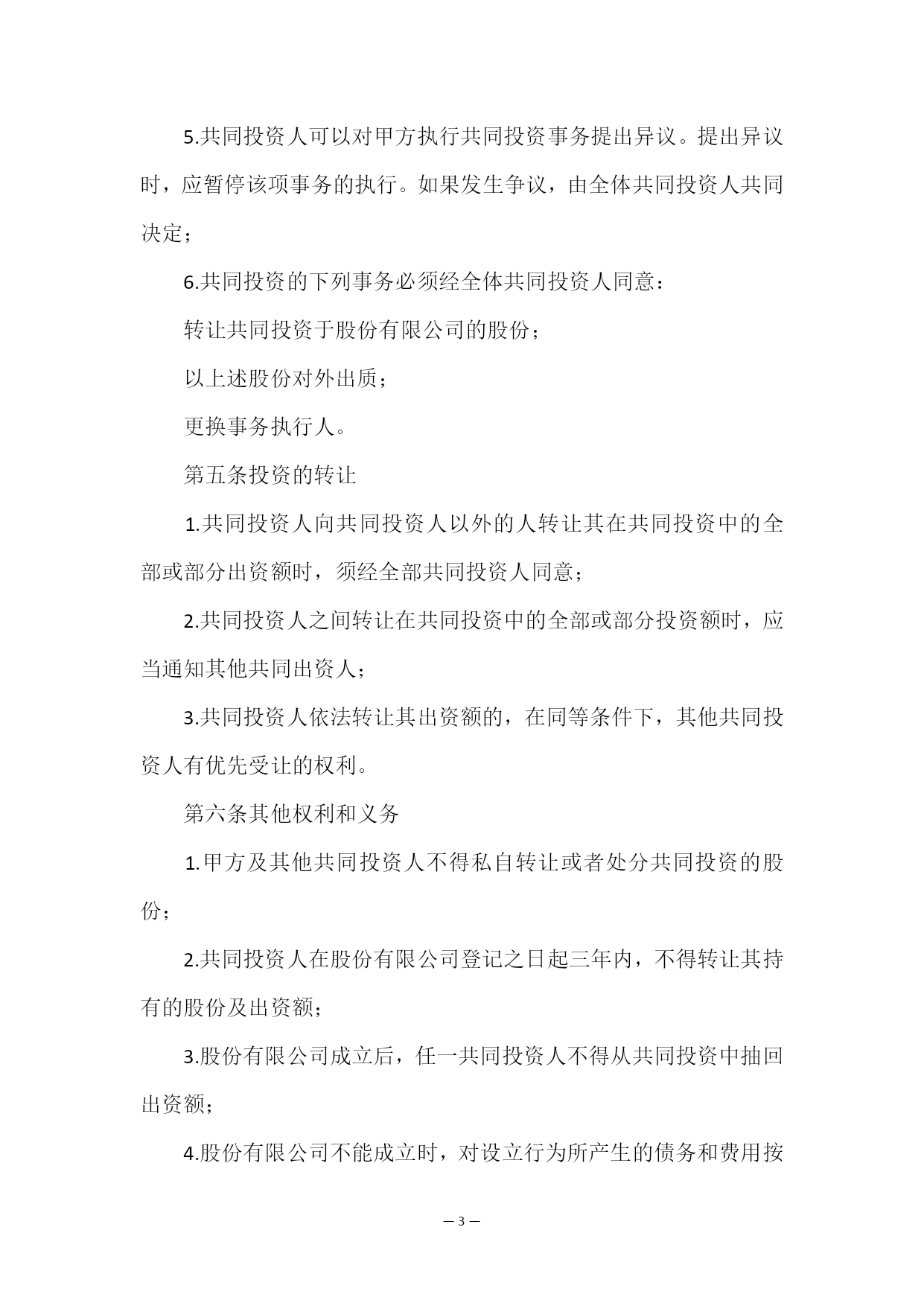 5.共同投资人可以对甲方执行共同投资事务提出异议。提出异议时，应暂停该项事务的执行。如果发生争议，由全体共同投资人共同决定；

6.共同投资的下列事务必须经全体共同投资人同意：

转让共同投资于股份有限公司的股份；

以上述股份对外出质；

更换事务执行人。

第五条投资的转让

1.共同投资人向共同投资人以外的人转让其在共同投资中的全部或部分出资额时，须经全部共同投资人同意；

2.共同投资人之间转让在共同投资中的全部或部分投资额时，应当通知其他共同出资人；

3.共同投资人依法转让其出资额的，在同等条件下，其他共同投资人有优先受让的权利。

第六条其他权利和义务

1.甲方及其他共同投资人不得私自转让或者处分共同投资的股份；

2.共同投资人在股份有限公司登记之日起三年内，不得转让其持有的股份及出资额；

3.股份有限公司成立后，任一共同投资人不得从共同投资中抽回出资额；

4.股份有限公司不能成立时，对设立行为所产生的债务和费用按

— 3 —